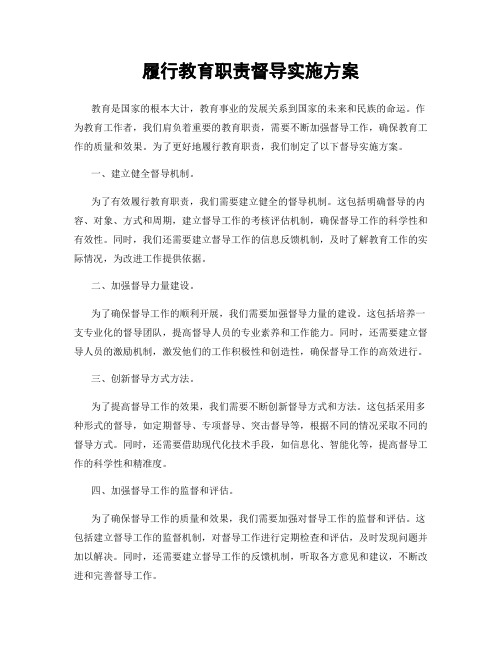 履行教育职责督导实施方案

教育是国家的根本大计，教育事业的发展关系到国家的未来和民族的命运。作为教育工作者，我们肩负着重要的教育职责，需要不断加强督导工作，确保教育工作的质量和效果。为了更好地履行教育职责，我们制定了以下督导实施方案。

一、建立健全督导机制。

为了有效履行教育职责，我们需要建立健全的督导机制。这包括明确督导的内容、对象、方式和周期，建立督导工作的考核评估机制，确保督导工作的科学性和有效性。同时，我们还需要建立督导工作的信息反馈机制，及时了解教育工作的实际情况，为改进工作提供依据。

二、加强督导力量建设。

为了确保督导工作的顺利开展，我们需要加强督导力量的建设。这包括培养一支专业化的督导团队，提高督导人员的专业素养和工作能力。同时，还需要建立督导人员的激励机制，激发他们的工作积极性和创造性，确保督导工作的高效进行。

三、创新督导方式方法。

为了提高督导工作的效果，我们需要不断创新督导方式和方法。这包括采用多种形式的督导，如定期督导、专项督导、突击督导等，根据不同的情况采取不同的督导方式。同时，还需要借助现代化技术手段，如信息化、智能化等，提高督导工作的科学性和精准度。

四、加强督导工作的监督和评估。

为了确保督导工作的质量和效果，我们需要加强对督导工作的监督和评估。这包括建立督导工作的监督机制，对督导工作进行定期检查和评估，及时发现问题并加以解决。同时，还需要建立督导工作的反馈机制，听取各方意见和建议，不断改进和完善督导工作。